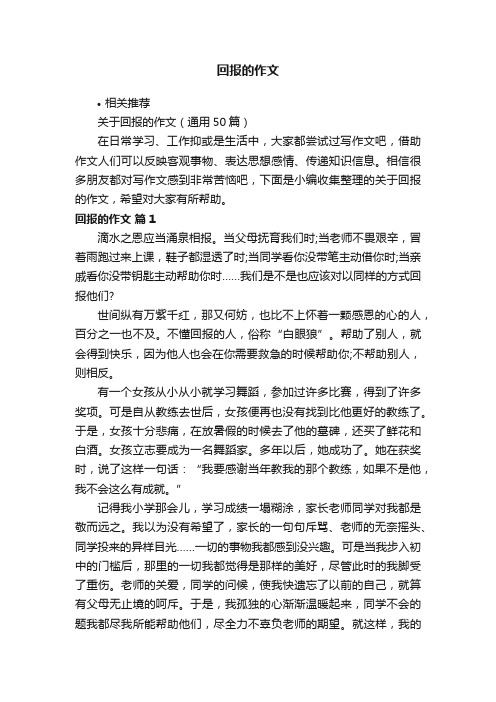 回报的作文

• 相关推荐

关于回报的作文（通用 50 篇）

在日常学习、工作抑或是生活中，大家都尝试过写作文吧，借助作文人们可以反映客观事物、表达思想感情、传递知识信息。相信很多朋友都对写作文感到非常苦恼吧，下面是小编收集整理的关于回报的作文，希望对大家有所帮助。

回报的作文 篇 1

滴水之恩应当涌泉相报。当父母抚育我们时;当老师不畏艰辛，冒着雨跑过来上课，鞋子都湿透了时;当同学看你没带笔主动借你时;当亲戚看你没带钥匙主动帮助你时……我们是不是也应该对以同样的方式回报他们?

世间纵有万紫千红，那又何妨，也比不上怀着一颗感恩的心的人，百分之一也不及。不懂回报的人，俗称“白眼狼”。帮助了别人，就会得到快乐，因为他人也会在你需要救急的时候帮助你;不帮助别人，则相反。

有一个女孩从小从小就学习舞蹈，参加过许多比赛，得到了许多奖项。可是自从教练去世后，女孩便再也没有找到比他更好的教练了。于是，女孩十分悲痛，在放暑假的时候去了他的墓碑，还买了鲜花和白酒。女孩立志要成为一名舞蹈家。多年以后，她成功了。她在获奖时，说了这样一句话：“我要感谢当年教我的那个教练，如果不是他，我不会这么有成就。”

记得我小学那会儿，学习成绩一塌糊涂，家长老师同学对我都是敬而远之。我以为没有希望了，家长的一句句斥骂、老师的无奈摇头、同学投来的异样目光……一切的事物我都感到没兴趣。可是当我步入初中的门槛后，那里的一切我都觉得是那样的美好，尽管此时的我脚受了重伤。老师的关爱，同学的问候，使我快遗忘了以前的自己，就算有父母无止境的呵斥。于是，我孤独的心渐渐温暖起来，同学不会的题我都尽我所能帮助他们，尽全力不辜负老师的期望。就这样，我的